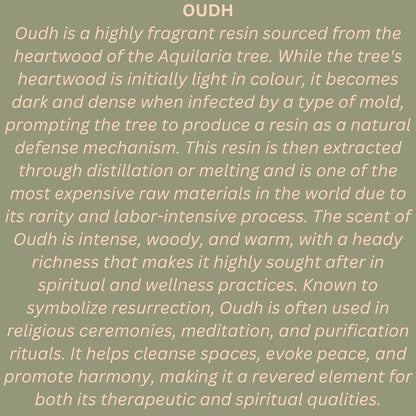 OUDH

Oudh is a highly fragrant resin sourced from the heartwood of the Aquilaria tree. While the tree's heartwood is initially light in colour, it becomes dark and dense when infected by a type of mold, prompting the tree to produce a resin as a natural defense mechanism. This resin is then extracted through distillation or melting and is one of the most expensive raw materials in the world due to its rarity and labor-intensive process. The scent of Oudh is intense, woody, and warm, with a heady richness that makes it highly sought after in spiritual and wellness practices. Known to symbolize resurrection, Oudh is often used in religious ceremonies, meditation, and purification rituals. It helps cleanse spaces, evoke peace, and promote harmony, making it a revered element for both its therapeutic and spiritual qualities.